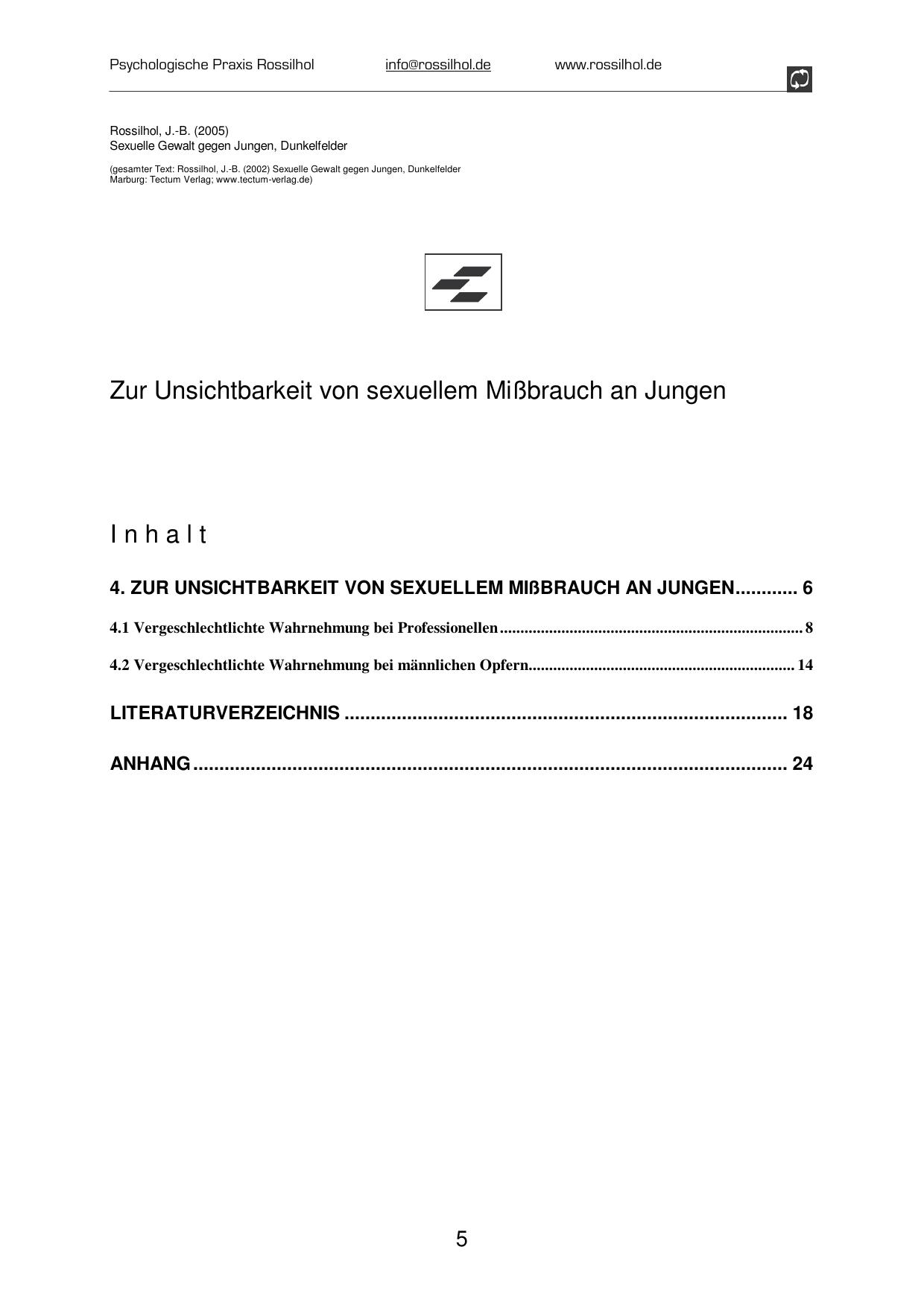 Psychologische Praxis Rossilhol info@rossilhol.de www.rossilhol.de

Rossilhol, J.-B. (2005)
Sexuelle Gewalt gegen Jungen, Dunkelfelder

(gesamter Text: Rossilhol, J.-B. (2002) Sexuelle Gewalt gegen Jungen, Dunkelfelder
Marburg: Tectum Verlag; www.tectum-verlag.de)

Zur Unsichtbarkeit von sexuellem Mißbrauch an Jungen

I n h a l t

4. ZUR UNSICHTBARKEIT VON SEXUELLEM MIßBRAUCH AN JUNGEN............ 6

4.1 Vergeschlechtlichte Wahrnehmung bei Professionellen........................................................................ 8

4.2 Vergeschlechtlichte Wahrnehmung bei männlichen Opfern................................................................ 14

LITERATURVERZEICHNIS ..................................................................................... 18

ANHANG.................................................................................................................. 24

5